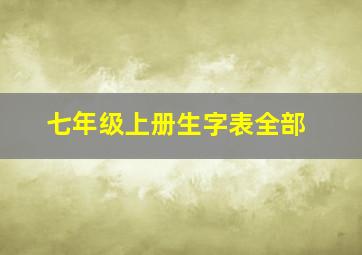 七年级上册生字表全部